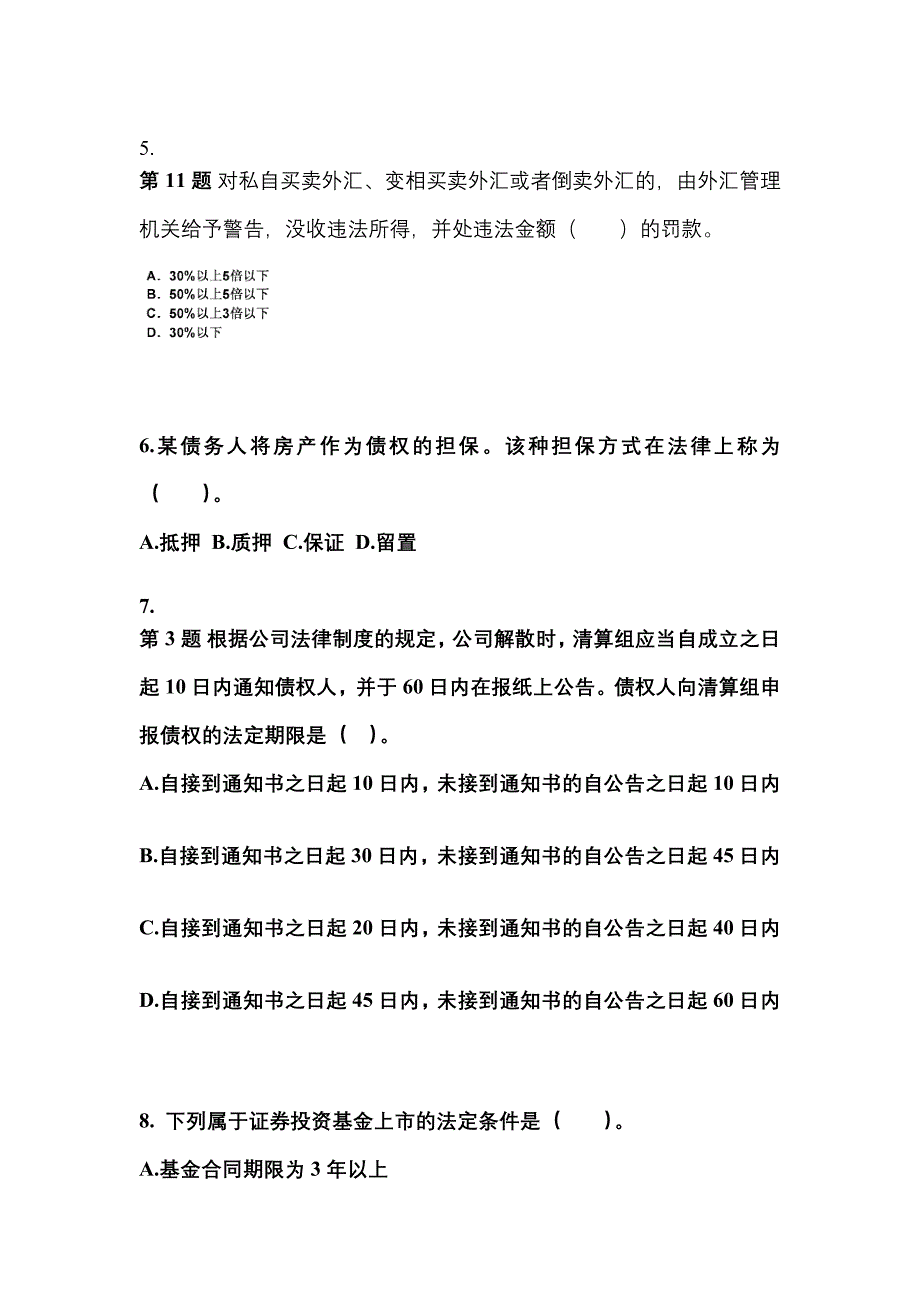 5.
第 11 题 对私自买卖外汇、变相买卖外汇或者倒卖外汇的，由外汇管理机关给予警告，没收违法所得，并处违法金额（　　）的罚款。

A．30%以上5倍以下
B．50%以上5倍以下
C．50%以上3倍以下
D．30%以下

6.某债务人将房产作为债权的担保。该种担保方式在法律上称为（　　）。

A.抵押 B.质押 C.保证 D.留置

7.
第 3 题 根据公司法律制度的规定，公司解散时，清算组应当自成立之日起 10 日内通知债权人，并于 60 日内在报纸上公告。债权人向清算组申报债权的法定期限是（ ）。

A.自接到通知书之日起 10 日内，未接到通知书的自公告之日起 10 日内

B.自接到通知书之日起 30 日内，未接到通知书的自公告之日起 45 日内

C.自接到通知书之日起 20 日内，未接到通知书的自公告之日起 40 日内

D.自接到通知书之日起 45 日内，未接到通知书的自公告之日起 60 日内

8. 下列属于证券投资基金上市的法定条件是（　　）。

A.基金合同期限为 3 年以上